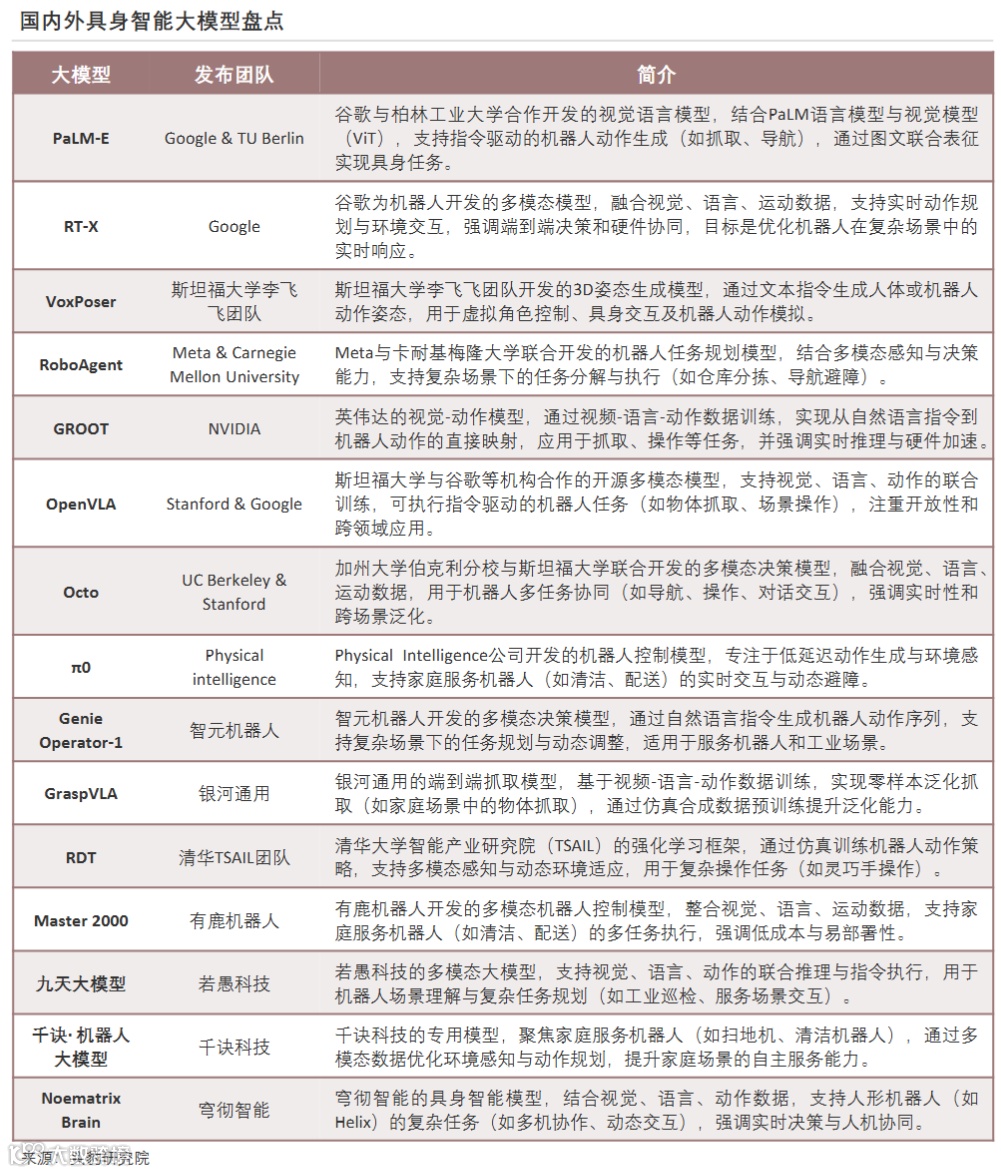 国内外具身智能大模型盘点

| 大模型 | 发布团队 | 简介 |
|---|---|---|
| PaLM-E | Google & TU Berlin | 谷歌与柏林工业大学合作开发的视觉语言模型，结合PaLM语言模型与视觉模型（ViT），支持指令驱动的机器人动作生成（如抓取、导航），通过图文联合表征实现具身任务。 |
| RT-X | Google | 谷歌为机器人开发的多模态模型，融合视觉、语言、运动数据，支持实时动作规划与环境交互，强调端到端决策和硬件协同，目标是优化机器人在复杂场景中的实时响应。 |
| VoxPoser | 斯坦福大学李飞飞团队 | 斯坦福大学李飞飞团队开发的3D姿态生成模型，通过文本指令生成人体或机器人动作姿态，用于虚拟角色控制、具身交互及机器人动作模拟。 |
| RoboAgent | Meta & Carnegie Mellon University | Meta与卡耐基梅隆大学联合开发的机器人任务规划模型，结合多模态感知与决策能力，支持复杂场景下的任务分解与执行（如仓库分拣、导航避障）。 |
| GROOT | NVIDIA | 英伟达的视觉-动作模型，通过视频-语言-动作数据训练，实现从自然语言指令到机器人动作的直接映射，应用于抓取、操作等任务，并强调实时推理与硬件加速。 |
| OpenVLA | Stanford & Google | 斯坦福大学与谷歌等机构合作的开源多模态模型，支持视觉、语言、动作的联合训练，可执行指令驱动的机器人任务（如物体抓取、场景操作），注重开放性和跨领域应用。 |
| Octo | UC Berkeley & Stanford | 加州大学伯克利分校与斯坦福大学联合开发的多模态决策模型，融合视觉、语言、运动数据，用于机器人多任务协同（如导航、操作、对话交互），强调实时性和跨场景泛化。 |
| π0 | Physical intelligence | Physical Intelligence公司开发的机器人控制模型，专注于低延迟动作生成与环境感知，支持家庭服务机器人（如清洁、配送）的实时交互与动态避障。 |
| Genie Operator-1 | 智元机器人 | 智元机器人开发的多模态决策模型，通过自然语言指令生成机器人动作序列，支持复杂场景下的任务规划与动态调整，适用于服务机器人和工业场景。 |
| GraspVLA | 银河通用 | 银河通用的端到端抓取模型，基于视频-语言-动作数据训练，实现零样本泛化抓取（如家庭场景中的物体抓取），通过仿真合成数据预训练提升泛化能力。 |
| RDT | 清华TSAIL团队 | 清华大学智能产业研究院（TSAIL）的强化学习框架，通过仿真训练机器人动作策略，支持多模态感知与动态环境适应，用于复杂操作任务（如灵巧手操作）。 |
| Master 2000 | 有鹿机器人 | 有鹿机器人开发的多模态机器人控制模型，整合视觉、语言、运动数据，支持家庭服务机器人（如清洁、配送）的多任务执行，强调低成本与易部署性。 |
| 九天大模型 | 若愚科技 | 若愚科技的多模态大模型，支持视觉、语言、动作的联合推理与指令执行，用于机器人场景理解与复杂任务规划（如工业巡检、服务场景交互）。 |
| 千诀·机器人大模型 | 千诀科技 | 千诀科技的专用模型，聚焦家庭服务机器人（如扫地机、清洁机器人），通过多模态数据优化环境感知与动作规划，提升家庭场景的自主服务能力。 |
| Noematrix Brain | 穹彻智能 | 穹彻智能的具身智能模型，结合视觉、语言、动作数据，支持人形机器人（如Helix）的复杂任务（如多机协作、动态交互），强调实时决策与人机协同。 |

来源：头豹研究院